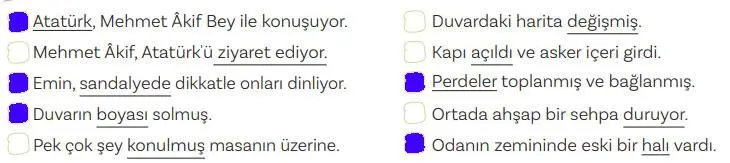 Atatürk, Mehmet Âkif Bey ile konuşuyor.
Mehmet Âkif, Atatürk'ü ziyaret ediyor.
Emin, sandalyede dikkatle onları dinliyor.
Duvarın boyası solmuş.
Pek çok şey konulmuş masanın üzerine.

Duvardaki harita değişmiş.
Kapı açıldı ve asker içeri girdi.
Perdeler toplanmış ve bağlanmış.
Ortada ahşap bir sehpa duruyor.
Odanın zemininde eski bir halı vardı.